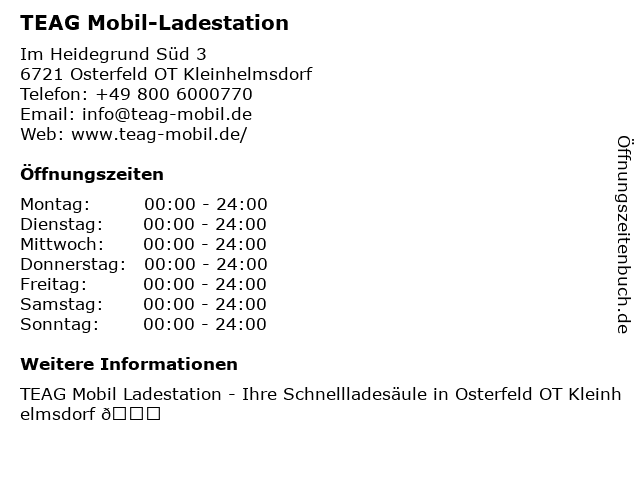 TEAG Mobil-Ladestation

Im Heidegrund Süd 3
6721 Osterfeld OT Kleinhelmsdorf
Telefon: +49 800 6000770
Email: info@teag-mobil.de
Web: www.teag-mobil.de/

Öffnungszeiten

Montag: 00:00 - 24:00
Dienstag: 00:00 - 24:00
Mittwoch: 00:00 - 24:00
Donnerstag: 00:00 - 24:00
Freitag: 00:00 - 24:00
Samstag: 00:00 - 24:00
Sonntag: 00:00 - 24:00

Weitere Informationen

TEAG Mobil Ladestation - Ihre Schnellladesäule in Osterfeld OT Kleinhelmsdorf ð☐☐☐

Öffnungszeitenbuch.de